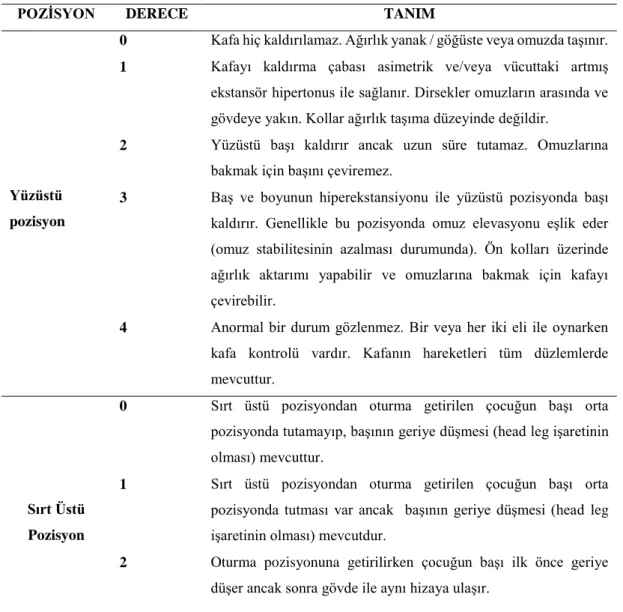 | POZİSYON | DERECE | TANIM |
|---|---|---|
| Yüzüstü pozisyon | 0 | Kafa hiç kaldırılamaz. Ağırlık yanak / göğüste veya omuzda taşınır. |
| | 1 | Kafayı kaldırma çabası asimetrik ve/veya vücuttaki artmış ekstansör hipertonus ile sağlanır. Dirsekler omuzların arasında ve gövdeye yakın. Kollar ağırlık taşıma düzeyinde değildir. |
| | 2 | Yüzüstü başı kaldırır ancak uzun süre tutamaz. Omuzlarına bakmak için başını çeviremez. |
| | 3 | Baş ve boyunun hiperekstansiyonu ile yüzüstü pozisyonda başı kaldırır. Genellikle bu pozisyonda omuz elevasyonu eşlik eder (omuz stabilitesinin azalması durumunda). Ön kolları üzerinde ağırlık aktarımı yapabilir ve omuzlarına bakmak için kafayı çevirebilir. |
| | 4 | Anormal bir durum gözlenmez. Bir veya her iki eli ile oynarken kafa kontrolü vardır. Kafanın hareketleri tüm düzlemlerde mevcuttur. |
| Sırt Üstü Pozisyon | 0 | Sırt üstü pozisyondan oturma getirilen çocuğun başı orta pozisyonda tutamayıp, başının geriye düşmesi (head leg işaretinin olması) mevcuttur. |
| | 1 | Sırt üstü pozisyondan oturma getirilen çocuğun başı orta pozisyonda tutması var ancak başının geriye düşmesi (head leg işaretinin olması) mevcutdur. |
| | 2 | Oturma pozisyonuna getirilirken çocuğun başı ilk önce geriye düşer ancak sonra gövde ile aynı hizaya ulaşır. |